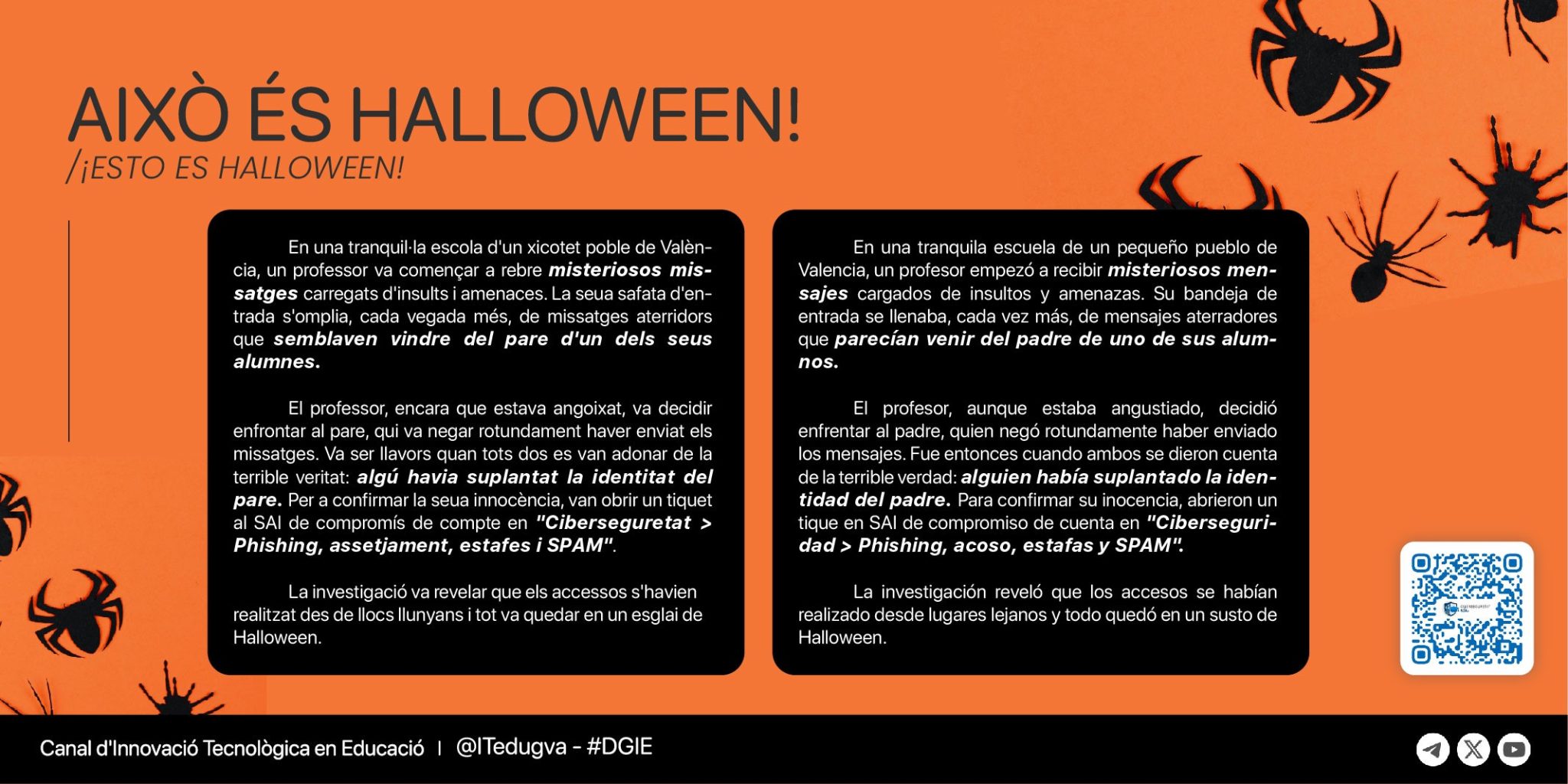 AIXÒ ÉS HALLOWEEN!
/¡ESTO ES HALLOWEEN!

En una tranquil·la escola d'un xicotet poble de València, un professor va començar a rebre misteriosos missatges carregats d'insults i amenaces. La seua safata d'entrada s'omplia, cada vegada més, de missatges aterridors que semblaven vindre del pare d'un dels seus alumnes.

El professor, encara que estava angoixat, va decidir enfrontar al pare, qui va negar rotundament haver enviat els missatges. Va ser llavors quan tots dos es van adonar de la terrible veritat: algú havia suplantat la identitat del pare. Per a confirmar la seua innocència, van obrir un tiquet al SAI de compromís de compte en "Ciberseguretat > Phishing, assetjament, estafes i SPAM".

La investigació va revelar que els accessos s'havien realitzat des de llocs llunyans i tot va quedar en un esglai de Halloween.

En una tranquila escuela de un pequeño pueblo de Valencia, un profesor empezó a recibir misteriosos mensajes cargados de insultos y amenazas. Su bandeja de entrada se llenaba, cada vez más, de mensajes aterradores que parecían venir del padre de uno de sus alumnos.

El profesor, aunque estaba angustiado, decidió enfrentar al padre, quien negó rotundamente haber enviado los mensajes. Fue entonces cuando ambos se dieron cuenta de la terrible verdad: alguien había suplantado la identidad del padre. Para confirmar su inocencia, abrieron un tique en SAI de compromiso de cuenta en "Ciberseguridad > Phishing, acoso, estafas y SPAM".

La investigación reveló que los accesos se habían realizado desde lugares lejanos y todo quedó en un susto de Halloween.

Canal d'Innovació Tecnològica en Educació | @ITedugva - #DGIE